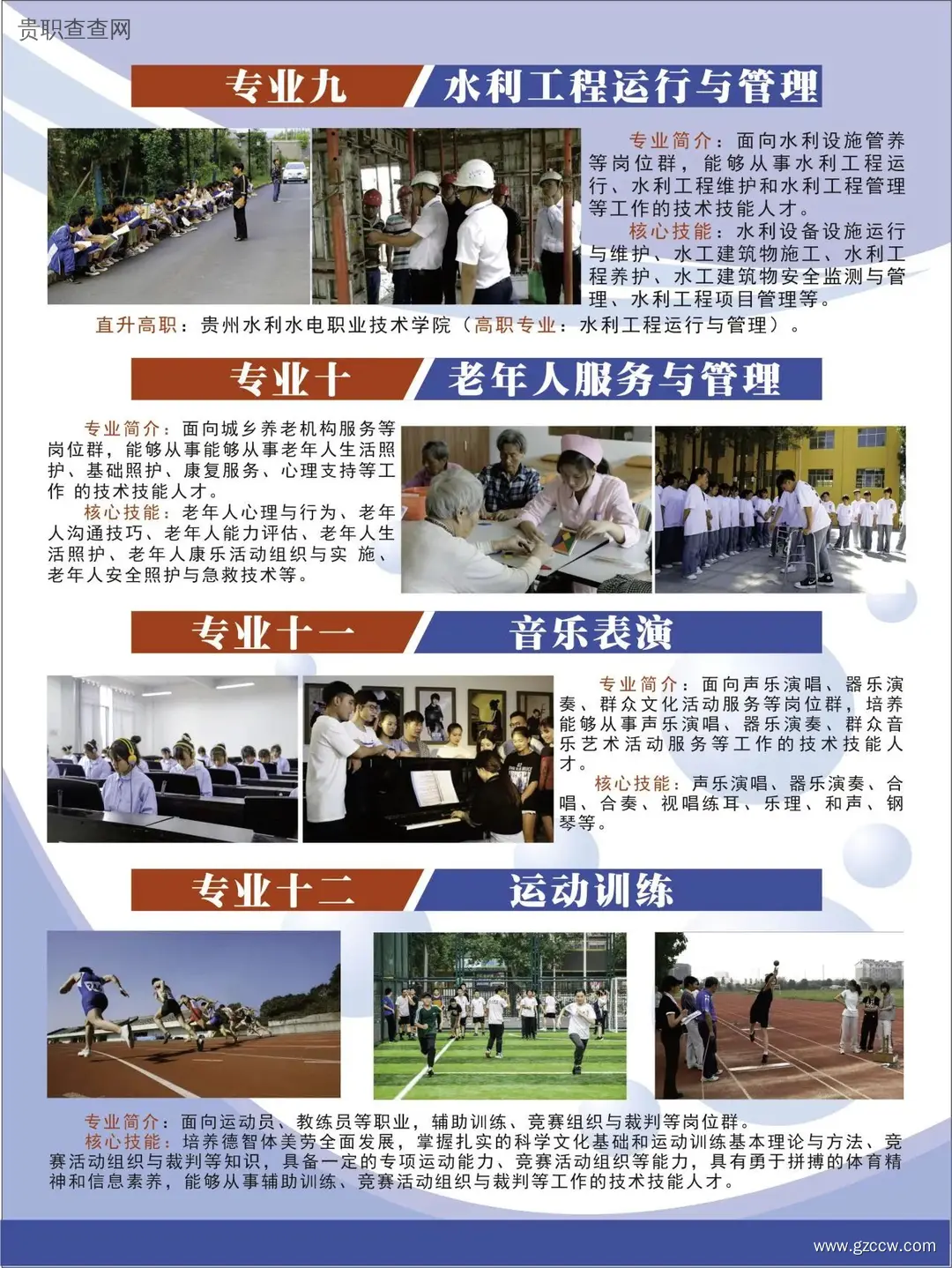 贵职查查网

专业九　水利工程运行与管理

专业简介：面向水利设施管养等岗位群，能够从事水利工程运行、水利工程维护和水利工程管理等工作的技术技能人才。
核心技能：水利设备设施运行与维护、水工建筑物施工、水利工程养护、水工建筑物安全监测与管理、水利工程项目管理等。

直升高职：贵州水利水电职业技术学院（高职专业：水利工程运行与管理）。

专业十　老年人服务与管理

专业简介：面向城乡养老机构服务等岗位群，能够从事能够从事老年人生活照护、基础照护、康复服务、心理支持等工作 的技术技能人才。
核心技能：老年人心理与行为、老年人沟通技巧、老年人能力评估、老年人生活照护、老年人康乐活动组织与实 施、老年人安全照护与急救技术等。

专业十一　音乐表演

专业简介：面向声乐演唱、器乐演奏、群众文化活动服务等岗位群，培养能够从事声乐演唱、器乐演奏、群众音乐艺术活动服务等工作的技术技能人才。
核心技能：声乐演唱、器乐演奏、合唱、合奏、视唱练耳、乐理、和声、钢琴等。

专业十二　运动训练

专业简介：面向运动员、教练员等职业，辅助训练、竞赛组织与裁判等岗位群。
核心技能：培养德智体美劳全面发展，掌握扎实的科学文化基础和运动训练基本理论与方法、竞赛活动组织与裁判等知识，具备一定的专项运动能力、竞赛活动组织等能力，具有勇于拼搏的体育精神和信息素养，能够从事辅助训练、竞赛活动组织与裁判等工作的技术技能人才。

www.gzccw.com